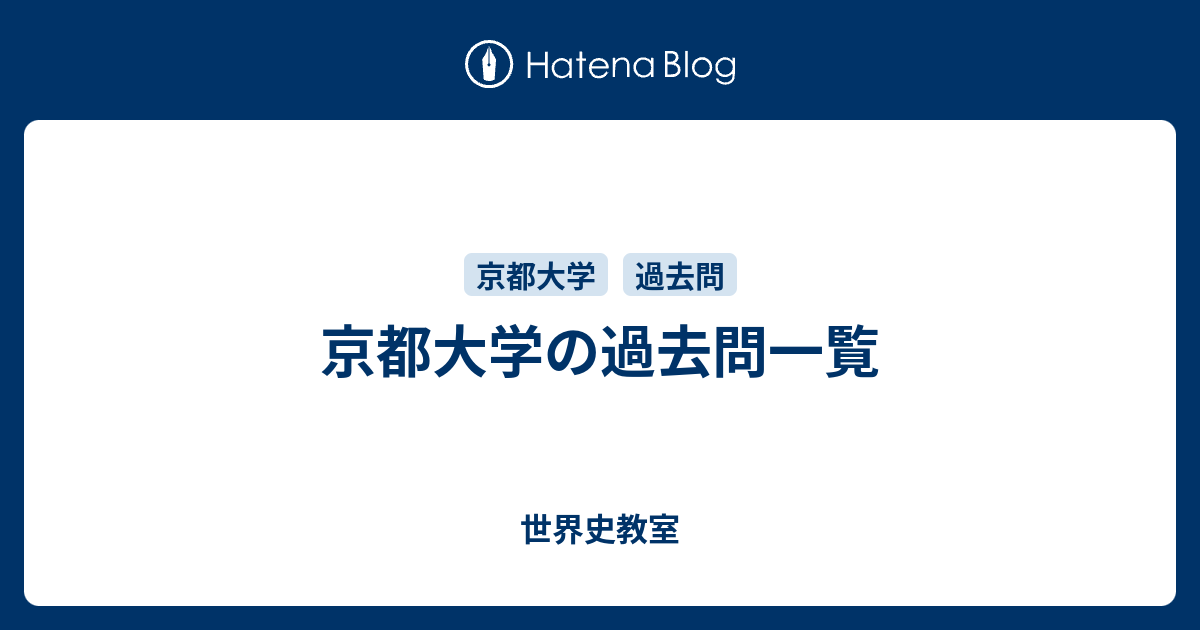 Hatena Blog

京都大学 過去問

京都大学の過去問一覧

世界史教室